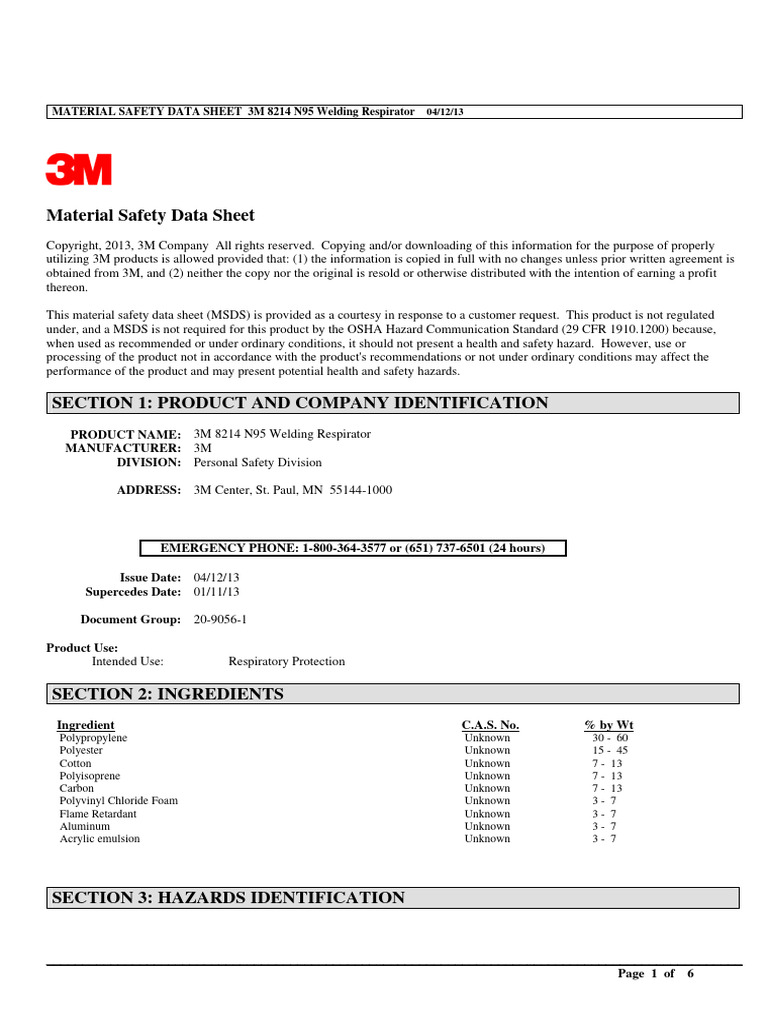 MATERIAL SAFETY DATA SHEET 3M 8214 N95 Welding Respirator 04/12/13

3M

Material Safety Data Sheet

Copyright, 2013, 3M Company All rights reserved. Copying and/or downloading of this information for the purpose of properly utilizing 3M products is allowed provided that: (1) the information is copied in full with no changes unless prior written agreement is obtained from 3M, and (2) neither the copy nor the original is resold or otherwise distributed with the intention of earning a profit thereon.

This material safety data sheet (MSDS) is provided as a courtesy in response to a customer request. This product is not regulated under, and a MSDS is not required for this product by the OSHA Hazard Communication Standard (29 CFR 1910.1200) because, when used as recommended or under ordinary conditions, it should not present a health and safety hazard. However, use or processing of the product not in accordance with the product's recommendations or not under ordinary conditions may affect the performance of the product and may present potential health and safety hazards.

SECTION 1: PRODUCT AND COMPANY IDENTIFICATION

PRODUCT NAME: 3M 8214 N95 Welding Respirator
MANUFACTURER: 3M
DIVISION: Personal Safety Division

ADDRESS: 3M Center, St. Paul, MN 55144-1000

EMERGENCY PHONE: 1-800-364-3577 or (651) 737-6501 (24 hours)

Issue Date: 04/12/13
Supercedes Date: 01/11/13

Document Group: 20-9056-1

Product Use:
Intended Use: Respiratory Protection

SECTION 2: INGREDIENTS

| Ingredient | C.A.S. No. | % by Wt |
|---|---|---|
| Polypropylene | Unknown | 30 - 60 |
| Polyester | Unknown | 15 - 45 |
| Cotton | Unknown | 7 - 13 |
| Polyisoprene | Unknown | 7 - 13 |
| Carbon | Unknown | 7 - 13 |
| Polyvinyl Chloride Foam | Unknown | 3 - 7 |
| Flame Retardant | Unknown | 3 - 7 |
| Aluminum | Unknown | 3 - 7 |
| Acrylic emulsion | Unknown | 3 - 7 |

SECTION 3: HAZARDS IDENTIFICATION

Page 1 of 6